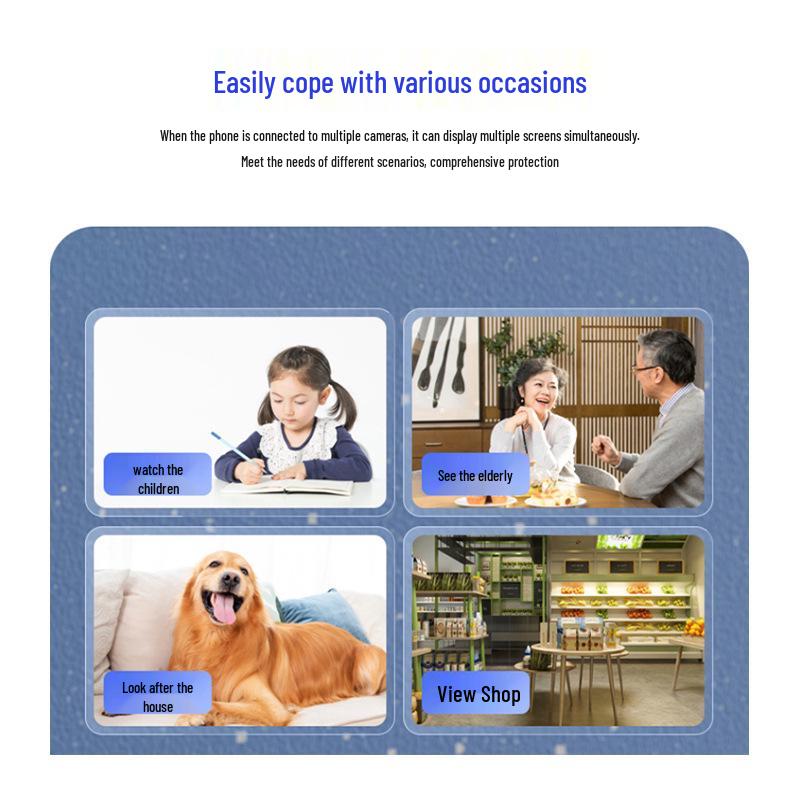 Easily cope with various occasions

When the phone is connected to multiple cameras, it can display multiple screens simultaneously.
Meet the needs of different scenarios, comprehensive protection

watch the children

See the elderly

Look after the house

View Shop